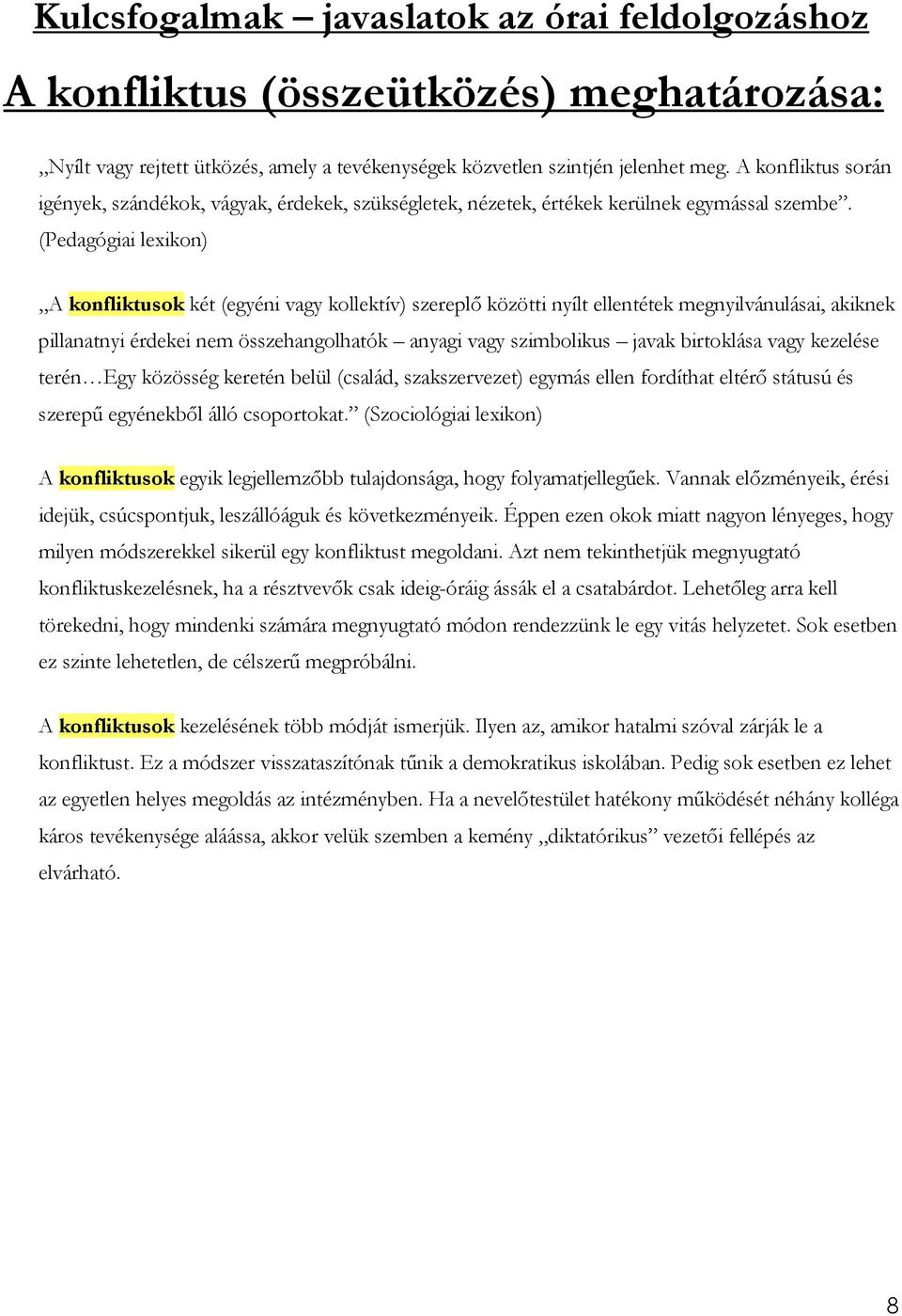 Kulcsfogalmak – javaslatok az órai feldolgozáshoz

A konfliktus (összeütközés) meghatározása:

„Nyílt vagy rejtett ütközés, amely a tevékenységek közvetlen szintjén jelenhet meg. A konfliktus során igények, szándékok, vágyak, érdekek, szükségletek, nézetek, értékek kerülnek egymással szembe”. (Pedagógiai lexikon)

„A konfliktusok két (egyéni vagy kollektív) szereplő közötti nyílt ellentétek megnyilvánulásai, akiknek pillanatnyi érdekei nem összehangolhatók – anyagi vagy szimbolikus – javak birtoklása vagy kezelése terén…Egy közösség keretén belül (család, szakszervezet) egymás ellen fordíthat eltérő státusú és szerepű egyénekből álló csoportokat.” (Szociológiai lexikon)

A konfliktusok egyik legjellemzőbb tulajdonsága, hogy folyamatjellegűek. Vannak előzményeik, érési idejük, csúcspontjuk, leszállóáguk és következményeik. Éppen ezen okok miatt nagyon lényeges, hogy milyen módszerekkel sikerül egy konfliktust megoldani. Azt nem tekinthetjük megnyugtató konfliktuskezelésnek, ha a résztvevők csak ideig-óráig ássák el a csatabárdot. Lehetőleg arra kell törekedni, hogy mindenki számára megnyugtató módon rendezzünk le egy vitás helyzetet. Sok esetben ez szinte lehetetlen, de célszerű megpróbálni.

A konfliktusok kezelésének több módját ismerjük. Ilyen az, amikor hatalmi szóval zárják le a konfliktust. Ez a módszer visszataszítónak tűnik a demokratikus iskolában. Pedig sok esetben ez lehet az egyetlen helyes megoldás az intézményben. Ha a nevelőtestület hatékony működését néhány kolléga káros tevékenysége aláássa, akkor velük szemben a kemény „diktatórikus” vezetői fellépés az elvárható.

8